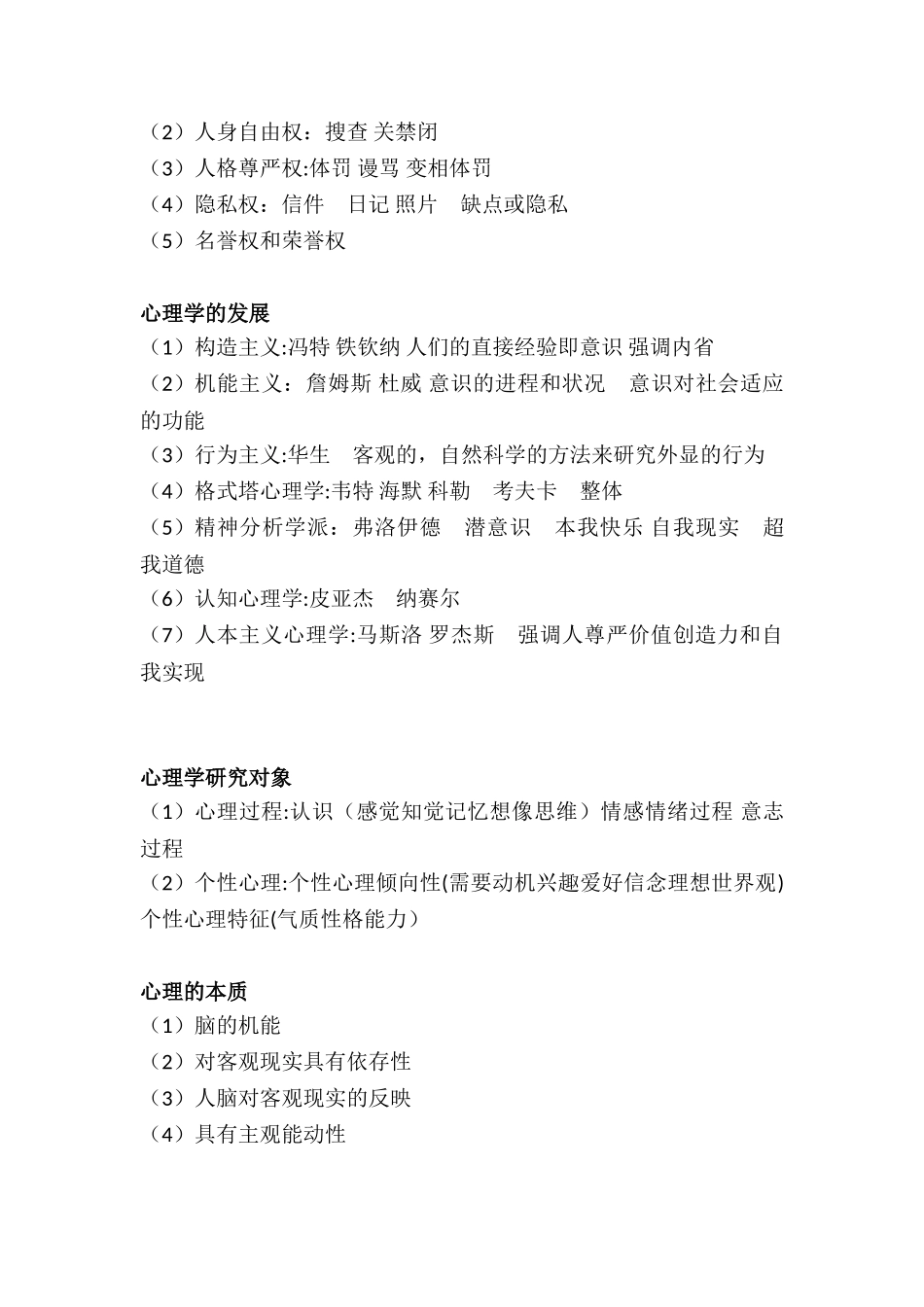 （2）人身自由权：搜查 关禁闭
（3）人格尊严权:体罚 谩骂 变相体罚
（4）隐私权：信件　日记 照片　缺点或隐私
（5）名誉权和荣誉权

心理学的发展
（1）构造主义:冯特 铁钦纳 人们的直接经验即意识 强调内省
（2）机能主义：詹姆斯 杜威 意识的进程和状况　意识对社会适应的功能
（3）行为主义:华生　客观的，自然科学的方法来研究外显的行为
（4）格式塔心理学:韦特 海默 科勒　考夫卡　整体
（5）精神分析学派：弗洛伊德　潜意识　本我快乐 自我现实　超我道德
（6）认知心理学:皮亚杰　纳赛尔
（7）人本主义心理学:马斯洛 罗杰斯　强调人尊严价值创造力和自我实现

心理学研究对象
（1）心理过程:认识（感觉知觉记忆想像思维）情感情绪过程 意志过程
（2）个性心理:个性心理倾向性(需要动机兴趣爱好信念理想世界观) 个性心理特征(气质性格能力）

心理的本质
（1）脑的机能
（2）对客观现实具有依存性
（3）人脑对客观现实的反映
（4）具有主观能动性